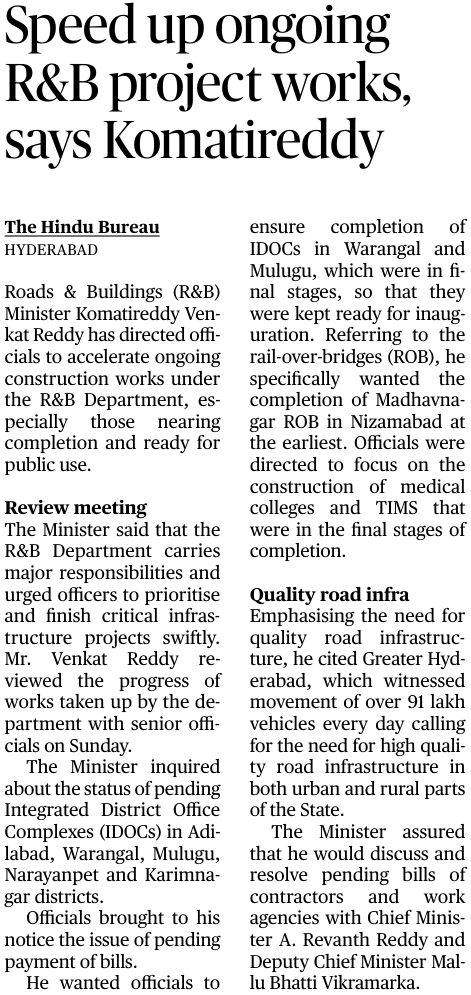 Speed up ongoing R&B project works, says Komatireddy

The Hindu Bureau
HYDERABAD

Roads & Buildings (R&B) Minister Komatireddy Venkat Reddy has directed officials to accelerate ongoing construction works under the R&B Department, especially those nearing completion and ready for public use.

Review meeting
The Minister said that the R&B Department carries major responsibilities and urged officers to prioritise and finish critical infrastructure projects swiftly. Mr. Venkat Reddy reviewed the progress of works taken up by the department with senior officials on Sunday.

The Minister inquired about the status of pending Integrated District Office Complexes (IDOCs) in Adilabad, Warangal, Mulugu, Narayanpet and Karimnagar districts.

Officials brought to his notice the issue of pending payment of bills.

He wanted officials to ensure completion of IDOCs in Warangal and Mulugu, which were in final stages, so that they were kept ready for inauguration. Referring to the rail-over-bridges (ROB), he specifically wanted the completion of Madhavnagar ROB in Nizamabad at the earliest. Officials were directed to focus on the construction of medical colleges and TIMS that were in the final stages of completion.

Quality road infra
Emphasising the need for quality road infrastructure, he cited Greater Hyderabad, which witnessed movement of over 91 lakh vehicles every day calling for the need for high quality road infrastructure in both urban and rural parts of the State.

The Minister assured that he would discuss and resolve pending bills of contractors and work agencies with Chief Minister A. Revanth Reddy and Deputy Chief Minister Mallu Bhatti Vikramarka.